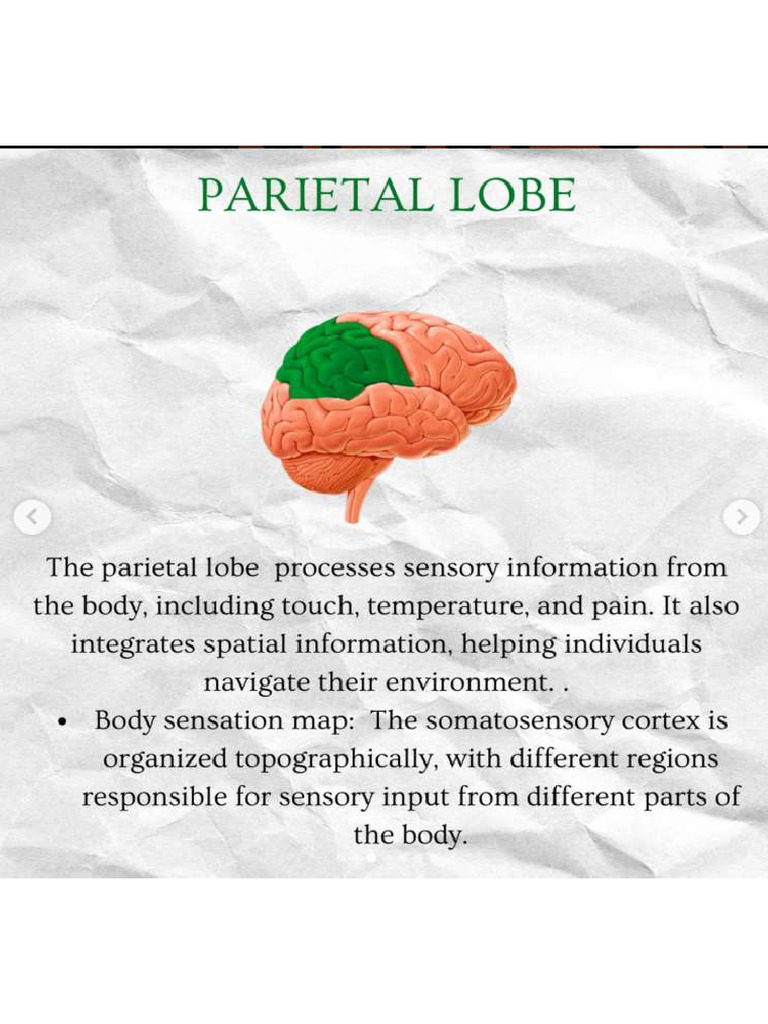 PARIETAL LOBE

The parietal lobe processes sensory information from the body, including touch, temperature, and pain. It also integrates spatial information, helping individuals navigate their environment. .

• Body sensation map: The somatosensory cortex is organized topographically, with different regions responsible for sensory input from different parts of the body.